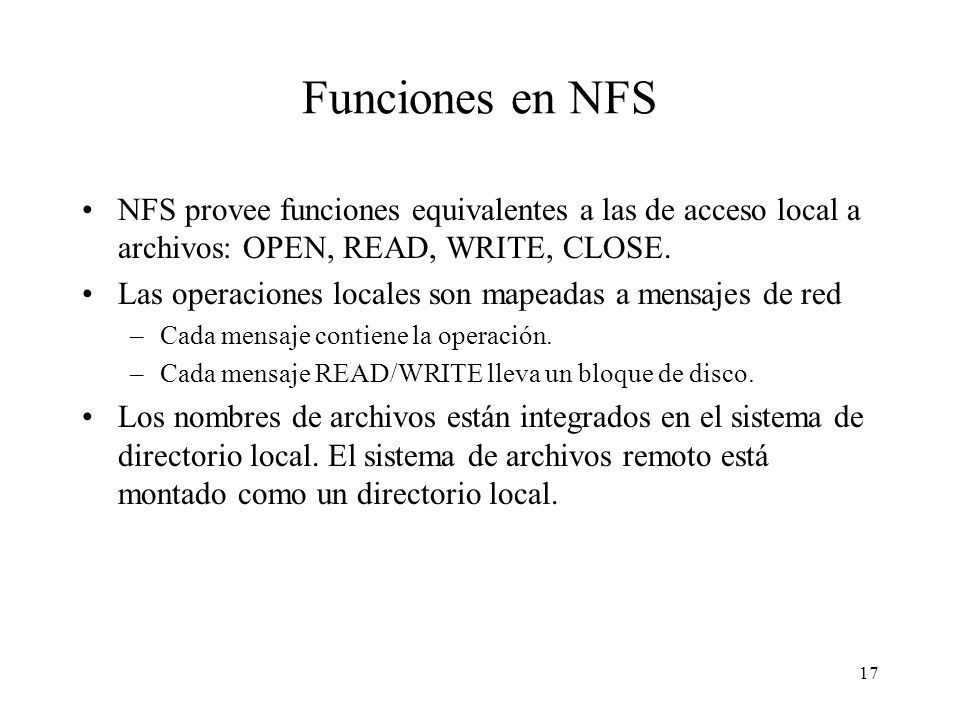 Funciones en NFS

• NFS provee funciones equivalentes a las de acceso local a archivos: OPEN, READ, WRITE, CLOSE.

• Las operaciones locales son mapeadas a mensajes de red

– Cada mensaje contiene la operación.

– Cada mensaje READ/WRITE lleva un bloque de disco.

• Los nombres de archivos están integrados en el sistema de directorio local. El sistema de archivos remoto está montado como un directorio local.

17